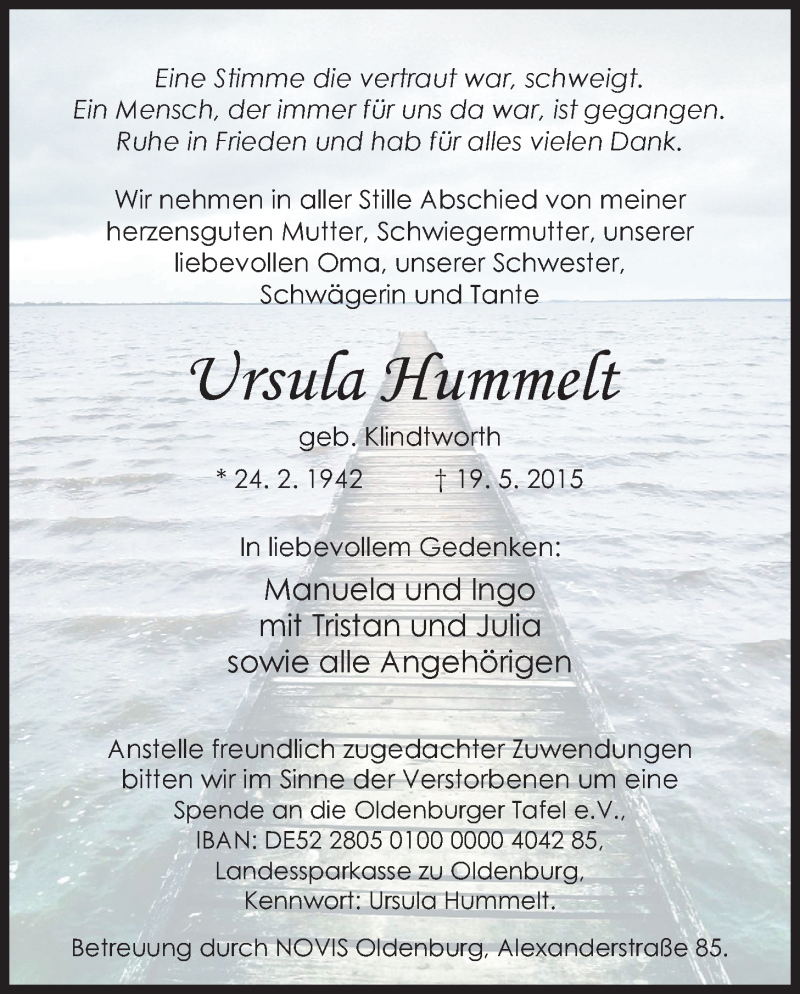 Eine Stimme die vertraut war, schweigt.
Ein Mensch, der immer für uns da war, ist gegangen.
Ruhe in Frieden und hab für alles vielen Dank.

Wir nehmen in aller Stille Abschied von meiner herzensguten Mutter, Schwiegermutter, unserer liebevollen Oma, unserer Schwester, Schwägerin und Tante

Ursula Hummelt

geb. Klindtworth

* 24. 2. 1942 † 19. 5. 2015

In liebevollem Gedenken:

Manuela und Ingo
mit Tristan und Julia
sowie alle Angehörigen

Anstelle freundlich zugedachter Zuwendungen bitten wir im Sinne der Verstorbenen um eine Spende an die Oldenburger Tafel e.V., IBAN: DE52 2805 0100 0000 4042 85, Landessparkasse zu Oldenburg, Kennwort: Ursula Hummelt.

Betreuung durch NOVIS Oldenburg, Alexanderstraße 85.